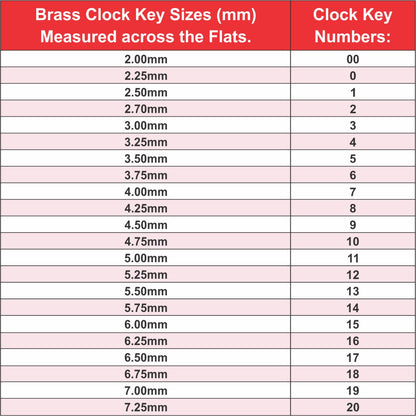 | Brass Clock Key Sizes (mm) Measured across the Flats. | Clock Key Numbers: |
|---|---|
| 2.00mm | 00 |
| 2.25mm | 0 |
| 2.50mm | 1 |
| 2.70mm | 2 |
| 3.00mm | 3 |
| 3.25mm | 4 |
| 3.50mm | 5 |
| 3.75mm | 6 |
| 4.00mm | 7 |
| 4.25mm | 8 |
| 4.50mm | 9 |
| 4.75mm | 10 |
| 5.00mm | 11 |
| 5.25mm | 12 |
| 5.50mm | 13 |
| 5.75mm | 14 |
| 6.00mm | 15 |
| 6.25mm | 16 |
| 6.50mm | 17 |
| 6.75mm | 18 |
| 7.00mm | 19 |
| 7.25mm | 20 |